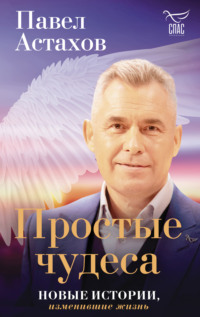 Павел Астахов

СПАС

Простые чудеса

НОВЫЕ ИСТОРИИ, изменившие жизнь